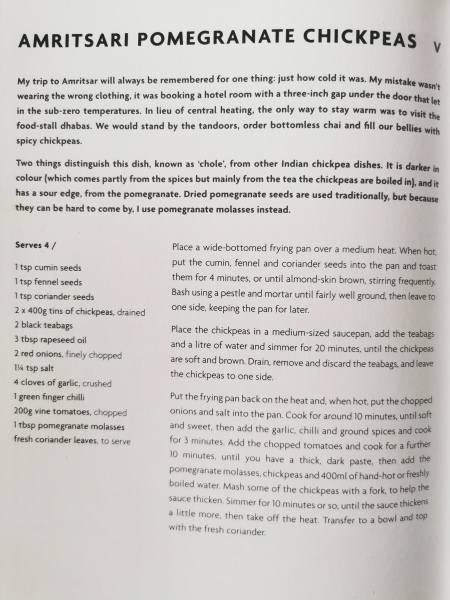 AMRITSARI POMEGRANATE CHICKPEAS V

My trip to Amritsar will always be remembered for one thing: just how cold it was. My mistake wasn't wearing the wrong clothing, it was booking a hotel room with a three-inch gap under the door that let in the sub-zero temperatures. In lieu of central heating, the only way to stay warm was to visit the food-stall dhabas. We would stand by the tandoors, order bottomless chai and fill our bellies with spicy chickpeas.

Two things distinguish this dish, known as 'chole', from other Indian chickpea dishes. It is darker in colour (which comes partly from the spices but mainly from the tea the chickpeas are boiled in), and it has a sour edge, from the pomegranate. Dried pomegranate seeds are used traditionally, but because they can be hard to come by, I use pomegranate molasses instead.

Serves 4 /

1 tsp cumin seeds
1 tsp fennel seeds
1 tsp coriander seeds
2 x 400g tins of chickpeas, drained
2 black teabags
3 tbsp rapeseed oil
2 red onions, finely chopped
1¼ tsp salt
4 cloves of garlic, crushed
1 green finger chilli
200g vine tomatoes, chopped
1 tbsp pomegranate molasses
fresh coriander leaves, to serve

Place a wide-bottomed frying pan over a medium heat. When hot, put the cumin, fennel and coriander seeds into the pan and toast them for 4 minutes, or until almond-skin brown, stirring frequently. Bash using a pestle and mortar until fairly well ground, then leave to one side, keeping the pan for later.

Place the chickpeas in a medium-sized saucepan, add the teabags and a litre of water and simmer for 20 minutes, until the chickpeas are soft and brown. Drain, remove and discard the teabags, and leave the chickpeas to one side.

Put the frying pan back on the heat and, when hot, put the chopped onions and salt into the pan. Cook for around 10 minutes, until soft and sweet, then add the garlic, chilli and ground spices and cook for 3 minutes. Add the chopped tomatoes and cook for a further 10 minutes, until you have a thick, dark paste, then add the pomegranate molasses, chickpeas and 400ml of hand-hot or freshly boiled water. Mash some of the chickpeas with a fork, to help the sauce thicken. Simmer for 10 minutes or so, until the sauce thickens a little more, then take off the heat. Transfer to a bowl and top with the fresh coriander.